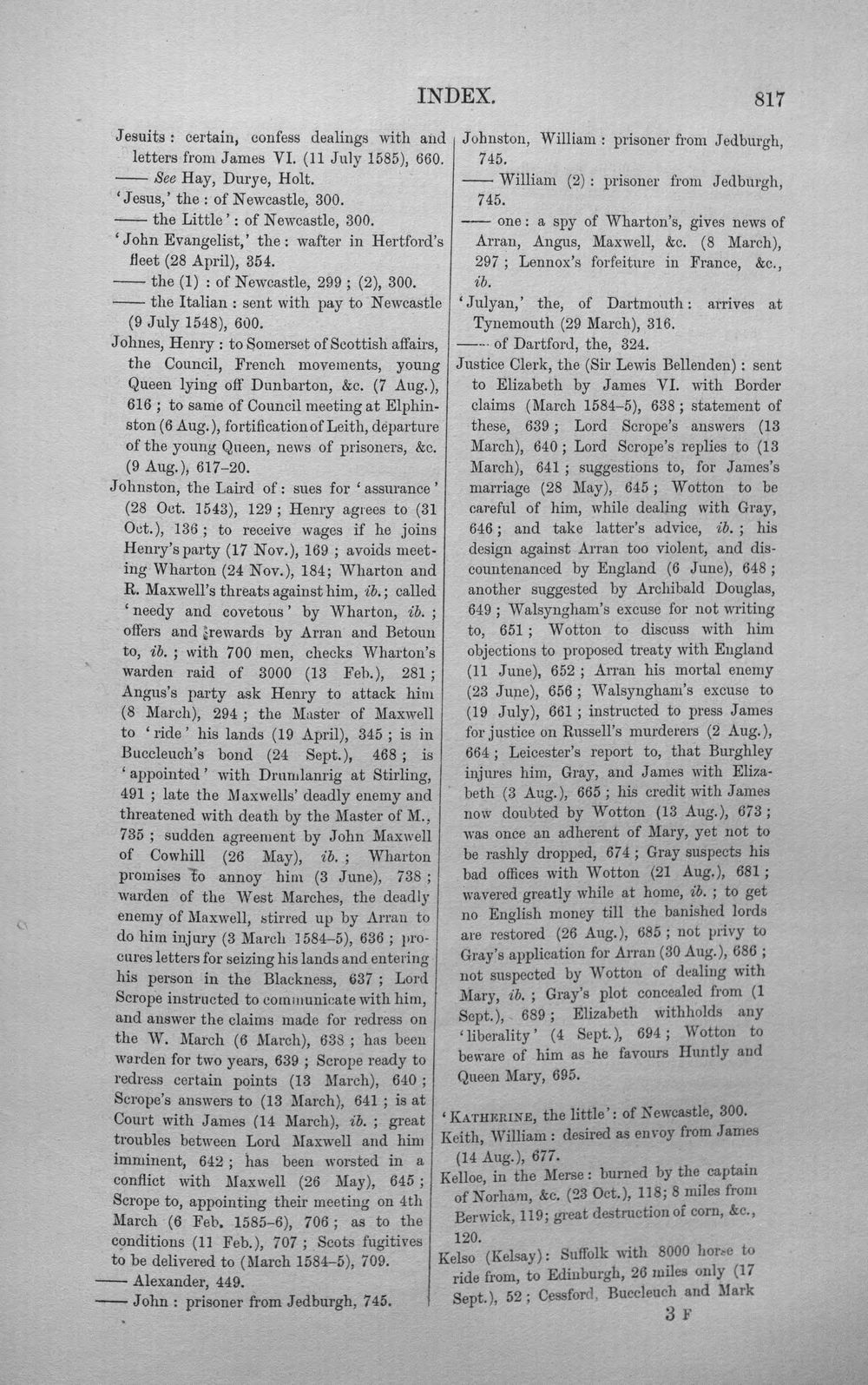 INDEX. 817

Jesuits: certain, confess dealings with and letters from James VI. (11 July 1585), 660.

—— See Hay, Durye, Holt.

'Jesus,' the: of Newcastle, 300.

—— the Little': of Newcastle, 300.

'John Evangelist,' the: wafter in Hertford's fleet (28 April), 354.

—— the (1): of Newcastle, 299; (2), 300.

—— the Italian: sent with pay to Newcastle (9 July 1548), 600.

Johnes, Henry: to Somerset of Scottish affairs, the Council, French movements, young Queen lying off Dunbarton, &c. (7 Aug.), 616; to same of Council meeting at Elphinston (6 Aug.), fortification of Leith, departure of the young Queen, news of prisoners, &c. (9 Aug.), 617-20.

Johnston, the Laird of: sues for 'assurance' (28 Oct. 1543), 129; Henry agrees to (31 Oct.), 136; to receive wages if he joins Henry's party (17 Nov.), 169; avoids meeting Wharton (24 Nov.), 184; Wharton and R. Maxwell's threats against him, ib.; called 'needy and covetous' by Wharton, ib.; offers and rewards by Arran and Betoun to, ib.; with 700 men, checks Wharton's warden raid of 3000 (13 Feb.), 281; Angus's party ask Henry to attack him (8 March), 294; the Master of Maxwell to 'ride' his lands (19 April), 345; is in Buccleuch's bond (24 Sept.), 468; is 'appointed' with Drumlanrig at Stirling, 491; late the Maxwells' deadly enemy and threatened with death by the Master of M., 735; sudden agreement by John Maxwell of Cowhill (26 May), ib.; Wharton promises to annoy him (3 June), 738; warden of the West Marches, the deadly enemy of Maxwell, stirred up by Arran to do him injury (3 March 1584-5), 636; procures letters for seizing his lands and entering his person in the Blackness, 637; Lord Scrope instructed to communicate with him, and answer the claims made for redress on the W. March (6 March), 638; has been warden for two years, 639; Scrope ready to redress certain points (13 March), 640; Scrope's answers to (13 March), 641; is at Court with James (14 March), ib.; great troubles between Lord Maxwell and him imminent, 642; has been worsted in a conflict with Maxwell (26 May), 645; Scrope to, appointing their meeting on 4th March (6 Feb. 1585-6), 706; as to the conditions (11 Feb.), 707; Scots fugitives to be delivered to (March 1584-5), 709.

—— Alexander, 449.

—— John: prisoner from Jedburgh, 745.

Johnston, William: prisoner from Jedburgh, 745.

—— William (2): prisoner from Jedburgh, 745.

—— one: a spy of Wharton's, gives news of Arran, Angus, Maxwell, &c. (8 March), 297; Lennox's forfeiture in France, &c., ib.

'Julyan,' the, of Dartmouth: arrives at Tynemouth (29 March), 316.

—— of Dartford, the, 324.

Justice Clerk, the (Sir Lewis Bellenden): sent to Elizabeth by James VI. with Border claims (March 1584-5), 638; statement of these, 639; Lord Scrope's answers (13 March), 640; Lord Scrope's replies to (13 March), 641; suggestions to, for James's marriage (28 May), 645; Wotton to be careful of him, while dealing with Gray, 646; and take latter's advice, ib.; his design against Arran too violent, and discountenanced by England (6 June), 648; another suggested by Archibald Douglas, 649; Walsyngham's excuse for not writing to, 651; Wotton to discuss with him objections to proposed treaty with England (11 June), 652; Arran his mortal enemy (23 June), 656; Walsyngham's excuse to (19 July), 661; instructed to press James for justice on Russell's murderers (2 Aug.), 664; Leicester's report to, that Burghley injures him, Gray, and James with Elizabeth (3 Aug.), 665; his credit with James now doubted by Wotton (13 Aug.), 673; was once an adherent of Mary, yet not to be rashly dropped, 674; Gray suspects his bad offices with Wotton (21 Aug.), 681; wavered greatly while at home, ib.; to get no English money till the banished lords are restored (26 Aug.), 685; not privy to Gray's application for Arran (30 Aug.), 686; not suspected by Wotton of dealing with Mary, ib.; Gray's plot concealed from (1 Sept.), 689; Elizabeth withholds any 'liberality' (4 Sept.), 694; Wotton to beware of him as he favours Huntly and Queen Mary, 695.

'Katherine, the little': of Newcastle, 300.

Keith, William: desired as envoy from James (14 Aug.), 677.

Kelloe, in the Merse: burned by the captain of Norham, &c. (23 Oct.), 118; 8 miles from Berwick, 119; great destruction of corn, &c., 120.

Kelso (Kelsay): Suffolk with 8000 horse to ride from, to Edinburgh, 26 miles only (17 Sept.), 52; Cessford, Buccleuch and Mark

3 F